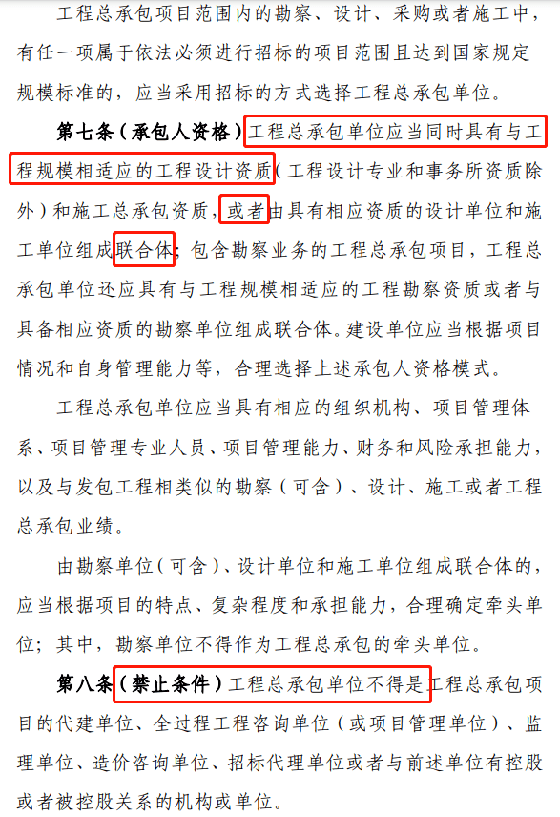 工程总承包项目范围内的勘察、设计、采购或者施工中，有任一项属于依法必须进行招标的项目范围且达到国家规定规模标准的，应当采用招标的方式选择工程总承包单位。

第七条（承包人资格）工程总承包单位应当同时具有与工程规模相适应的工程设计资质（工程设计专业和事务所资质除外）和施工总承包资质，或者由具有相应资质的设计单位和施工单位组成联合体；包含勘察业务的工程总承包项目，工程总承包单位还应具有与工程规模相适应的工程勘察资质或者与具备相应资质的勘察单位组成联合体。建设单位应当根据项目情况和自身管理能力等，合理选择上述承包人资格模式。

工程总承包单位应当具有相应的组织机构、项目管理体系、项目管理专业人员、项目管理能力、财务和风险承担能力，以及与发包工程相类似的勘察（可含）、设计、施工或者工程总承包业绩。

由勘察单位（可含）、设计单位和施工单位组成联合体的，应当根据项目的特点、复杂程度和承担能力，合理确定牵头单位；其中，勘察单位不得作为工程总承包的牵头单位。

第八条（禁止条件）工程总承包单位不得是工程总承包项目的代建单位、全过程工程咨询单位（或项目管理单位）、监理单位、造价咨询单位、招标代理单位或者与前述单位有控股或者被控股关系的机构或单位。